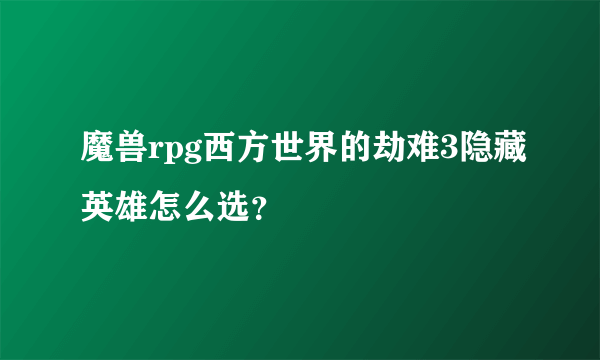 魔兽rpg西方世界的劫难3隐藏英雄怎么选？